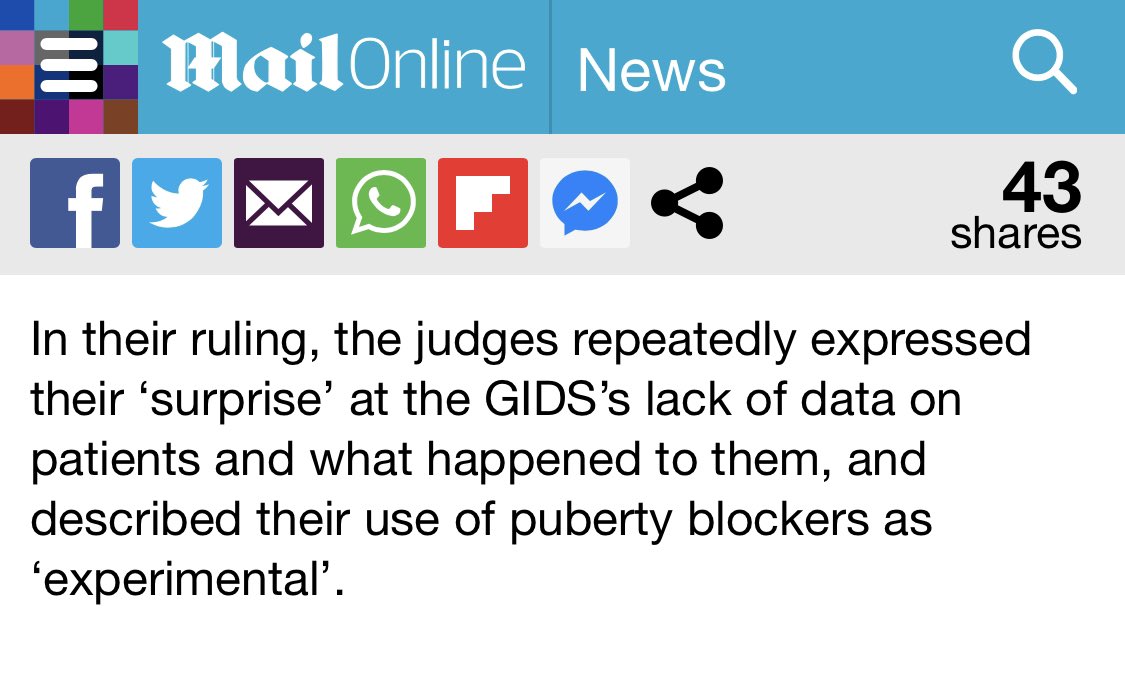 MailOnline News

43 shares

In their ruling, the judges repeatedly expressed their ‘surprise’ at the GIDS’s lack of data on patients and what happened to them, and described their use of puberty blockers as ‘experimental’.